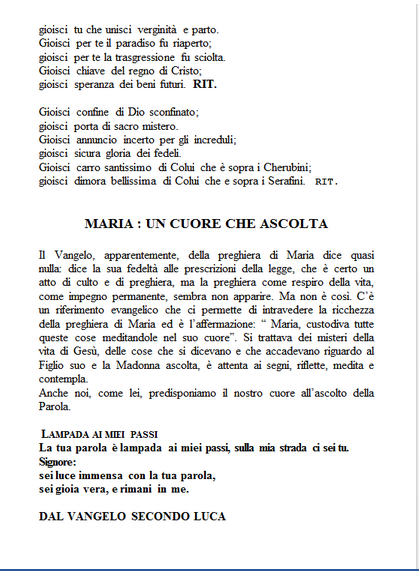 gioisci tu che unisci verginità e parto.
Gioisci per te il paradiso fu riaperto;
gioisci per te la trasgressione fu sciolta.
Gioisci chiave del regno di Cristo;
gioisci speranza dei beni futuri. RIT.

Gioisci confine di Dio sconfinato;
gioisci porta di sacro mistero.
Gioisci annuncio incerto per gli increduli;
gioisci sicura gloria dei fedeli.
Gioisci carro santissimo di Colui che è sopra i Cherubini;
gioisci dimora bellissima di Colui che e sopra i Serafini. RIT.

MARIA : UN CUORE CHE ASCOLTA

Il Vangelo, apparentemente, della preghiera di Maria dice quasi nulla: dice la sua fedeltà alle prescrizioni della legge, che è certo un atto di culto e di preghiera, ma la preghiera come respiro della vita, come impegno permanente, sembra non apparire. Ma non è così. C'è un riferimento evangelico che ci permette di intravedere la ricchezza della preghiera di Maria ed è l'affermazione: " Maria, custodiva tutte queste cose meditandole nel suo cuore". Si trattava dei misteri della vita di Gesù, delle cose che si dicevano e che accadevano riguardo al Figlio suo e la Madonna ascolta, è attenta ai segni, riflette, medita e contempla.
Anche noi, come lei, predisponiamo il nostro cuore all'ascolto della Parola.

LAMPADA AI MIEI PASSI
La tua parola è lampada ai miei passi, sulla mia strada ci sei tu.
Signore:
sei luce immensa con la tua parola,
sei gioia vera, e rimani in me.

DAL VANGELO SECONDO LUCA